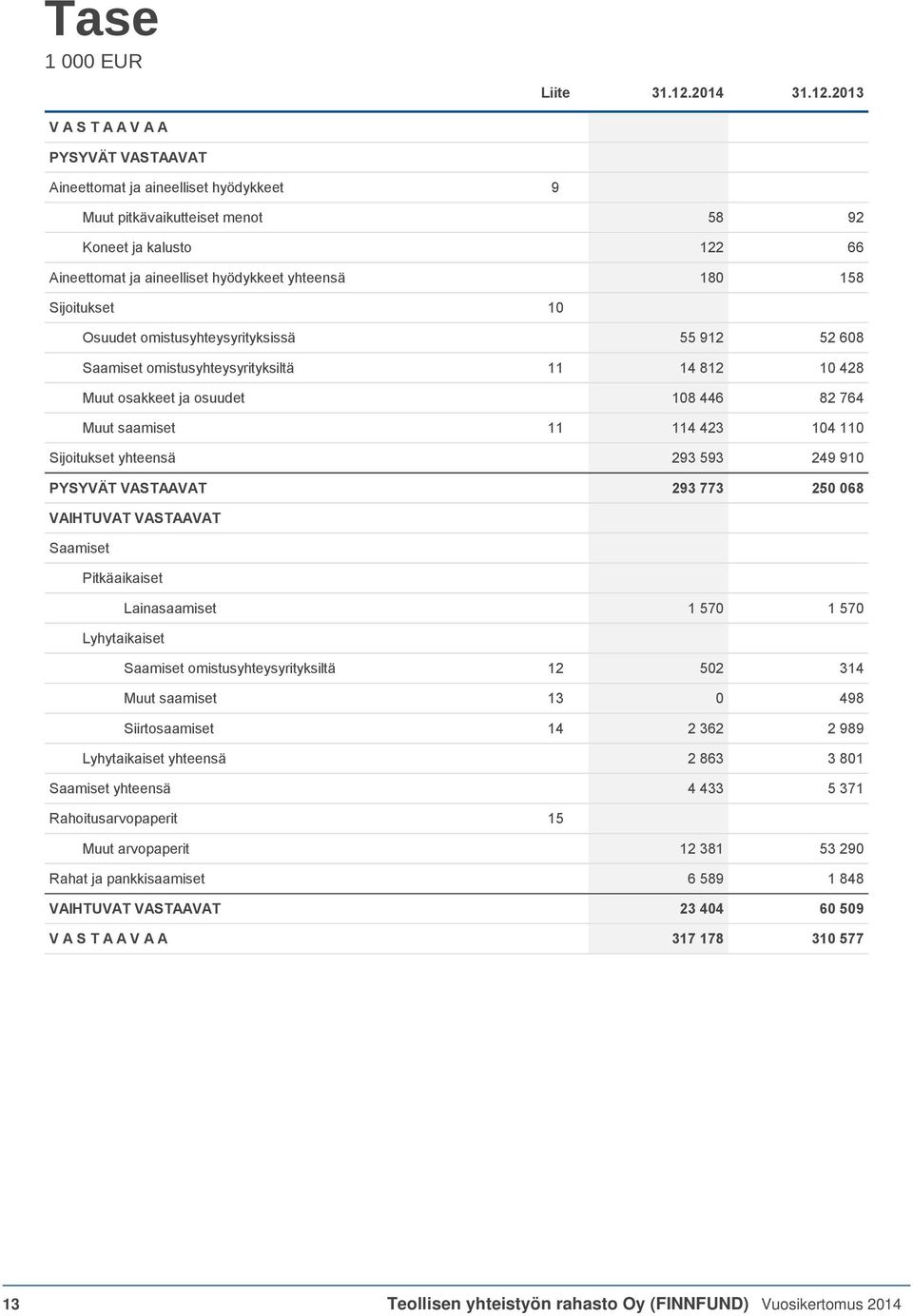 Tase

1 000 EUR

| | Liite | 31.12.2014 | 31.12.2013 |
|---|---|---|---|
| V A S T A A V A A | | | |
| PYSYVÄT VASTAAVAT | | | |
| Aineettomat ja aineelliset hyödykkeet | 9 | | |
| Muut pitkävaikutteiset menot | | 58 | 92 |
| Koneet ja kalusto | | 122 | 66 |
| Aineettomat ja aineelliset hyödykkeet yhteensä | | 180 | 158 |
| Sijoitukset | 10 | | |
| Osuudet omistusyhteysyrityksissä | | 55 912 | 52 608 |
| Saamiset omistusyhteysyrityksiltä | 11 | 14 812 | 10 428 |
| Muut osakkeet ja osuudet | | 108 446 | 82 764 |
| Muut saamiset | 11 | 114 423 | 104 110 |
| Sijoitukset yhteensä | | 293 593 | 249 910 |
| PYSYVÄT VASTAAVAT | | 293 773 | 250 068 |
| VAIHTUVAT VASTAAVAT | | | |
| Saamiset | | | |
| Pitkäaikaiset | | | |
| Lainasaamiset | | 1 570 | 1 570 |
| Lyhytaikaiset | | | |
| Saamiset omistusyhteysyrityksiltä | 12 | 502 | 314 |
| Muut saamiset | 13 | 0 | 498 |
| Siirtosaamiset | 14 | 2 362 | 2 989 |
| Lyhytaikaiset yhteensä | | 2 863 | 3 801 |
| Saamiset yhteensä | | 4 433 | 5 371 |
| Rahoitusarvopaperit | 15 | | |
| Muut arvopaperit | | 12 381 | 53 290 |
| Rahat ja pankkisaamiset | | 6 589 | 1 848 |
| VAIHTUVAT VASTAAVAT | | 23 404 | 60 509 |
| V A S T A A V A A | | 317 178 | 310 577 |

13 Teollisen yhteistyön rahasto Oy (FINNFUND) Vuosikertomus 2014